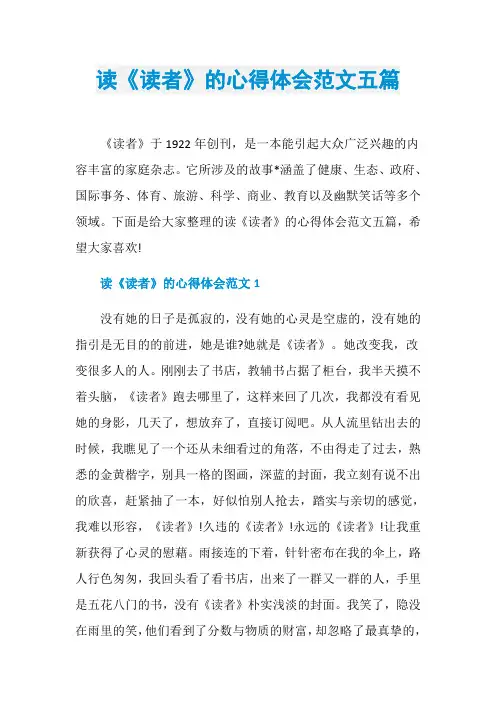 读《读者》的心得体会范文五篇

《读者》于1922年创刊，是一本能引起大众广泛兴趣的内容丰富的家庭杂志。它所涉及的故事*涵盖了健康、生态、政府、国际事务、体育、旅游、科学、商业、教育以及幽默笑话等多个领域。下面是给大家整理的读《读者》的心得体会范文五篇，希望大家喜欢!

读《读者》的心得体会范文1

没有她的日子是孤寂的，没有她的心灵是空虚的，没有她的指引是无目的的前进，她是谁?她就是《读者》。她改变我，改变很多人的人。刚刚去了书店，教辅书占据了柜台，我半天摸不着头脑，《读者》跑去哪里了，这样来回了几次，我都没有看见她的身影，几天了，想放弃了，直接订阅吧。从人流里钻出去的时候，我瞧见了一个还从未细看过的角落，不由得走了过去，熟悉的金黄楷字，别具一格的图画，深蓝的封面，我立刻有说不出的欣喜，赶紧抽了一本，好似怕别人抢去，踏实与亲切的感觉，我难以形容，《读者》!久违的《读者》!永远的《读者》!让我重新获得了心灵的慰藉。雨接连的下着，针针密布在我的伞上，路人行色匆匆，我回头看了看书店，出来了一群又一群的人，手里是五花八门的书，没有《读者》朴实浅淡的封面。我笑了，隐没在雨里的笑，他们看到了分数与物质的财富，却忽略了最真挚的，